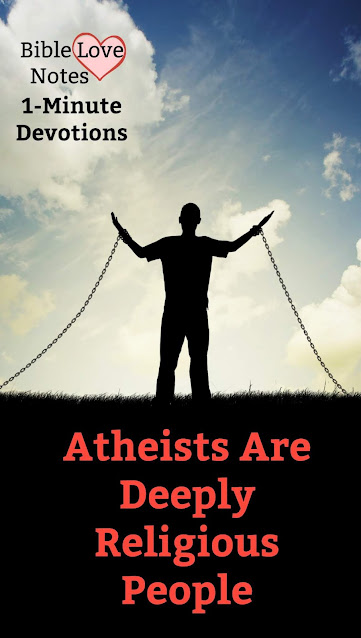 Bible Love Notes
1-Minute Devotions

Atheists Are Deeply Religious People